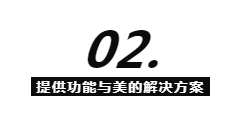 02.

提供功能与美的解决方案